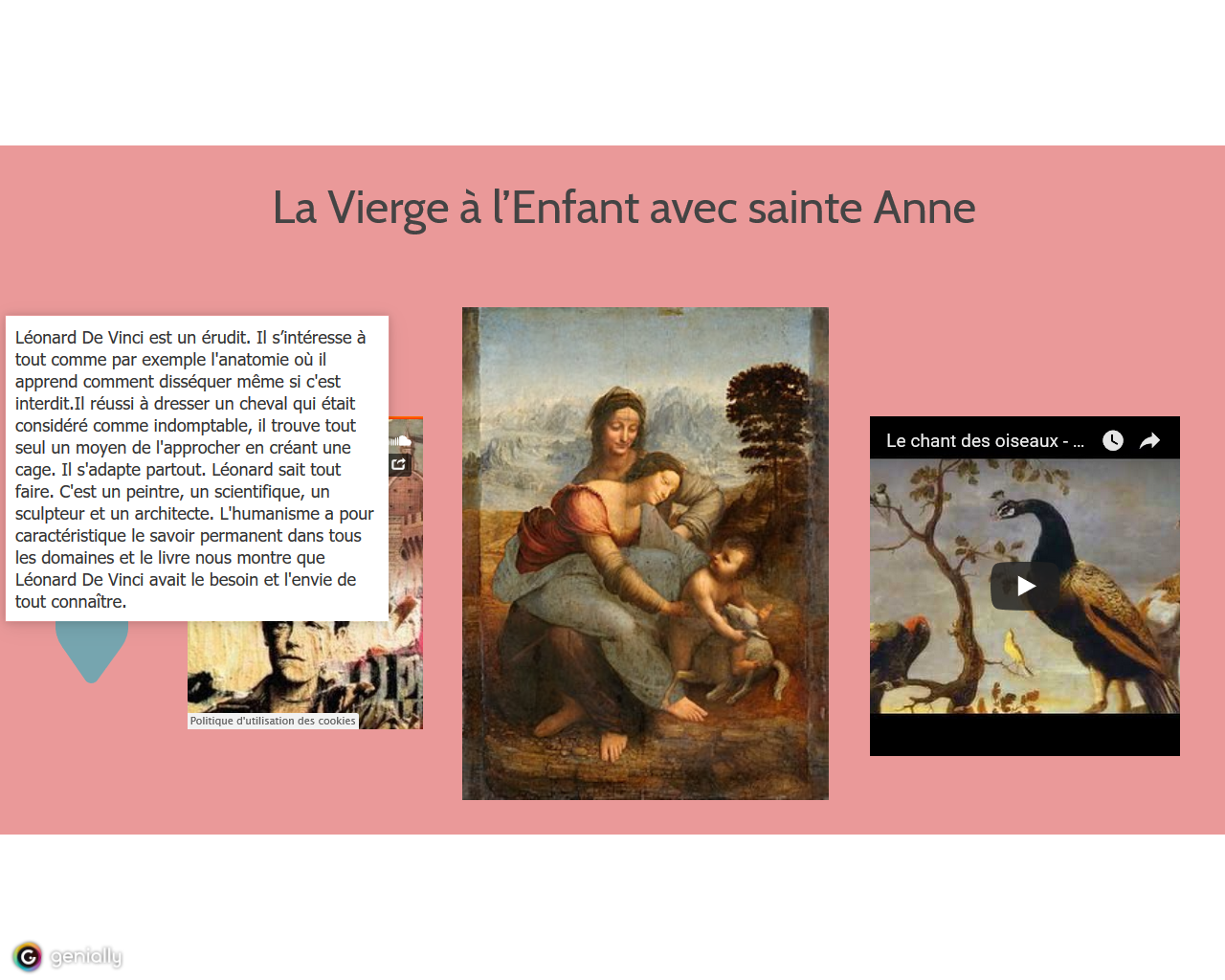 La Vierge à l'Enfant avec sainte Anne

Léonard De Vinci est un érudit. Il s'intéresse à tout comme par exemple l'anatomie où il apprend comment disséquer même si c'est interdit.Il réussi à dresser un cheval qui était considéré comme indomptable, il trouve tout seul un moyen de l'approcher en créant une cage. Il s'adapte partout. Léonard sait tout faire. C'est un peintre, un scientifique, un sculpteur et un architecte. L'humanisme a pour caractéristique le savoir permanent dans tous les domaines et le livre nous montre que Léonard De Vinci avait le besoin et l'envie de tout connaître.

Politique d'utilisation des cookies

Le chant des oiseaux - ...

genially